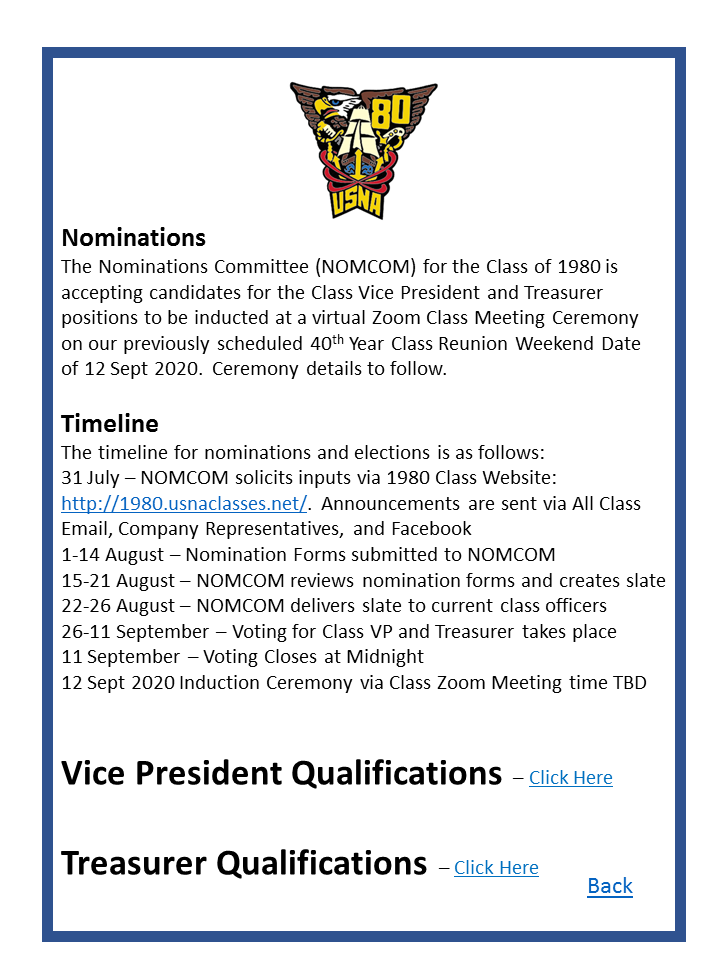 80
USNA

Nominations
The Nominations Committee (NOMCOM) for the Class of 1980 is accepting candidates for the Class Vice President and Treasurer positions to be inducted at a virtual Zoom Class Meeting Ceremony on our previously scheduled 40$^{th}$ Year Class Reunion Weekend Date of 12 Sept 2020. Ceremony details to follow.

Timeline
The timeline for nominations and elections is as follows:
31 July – NOMCOM solicits inputs via 1980 Class Website: http://1980.usnaclasses.net/. Announcements are sent via All Class Email, Company Representatives, and Facebook
1-14 August – Nomination Forms submitted to NOMCOM
15-21 August – NOMCOM reviews nomination forms and creates slate
22-26 August – NOMCOM delivers slate to current class officers
26-11 September – Voting for Class VP and Treasurer takes place
11 September – Voting Closes at Midnight
12 Sept 2020 Induction Ceremony via Class Zoom Meeting time TBD

Vice President Qualifications – Click Here

Treasurer Qualifications – Click Here

Back